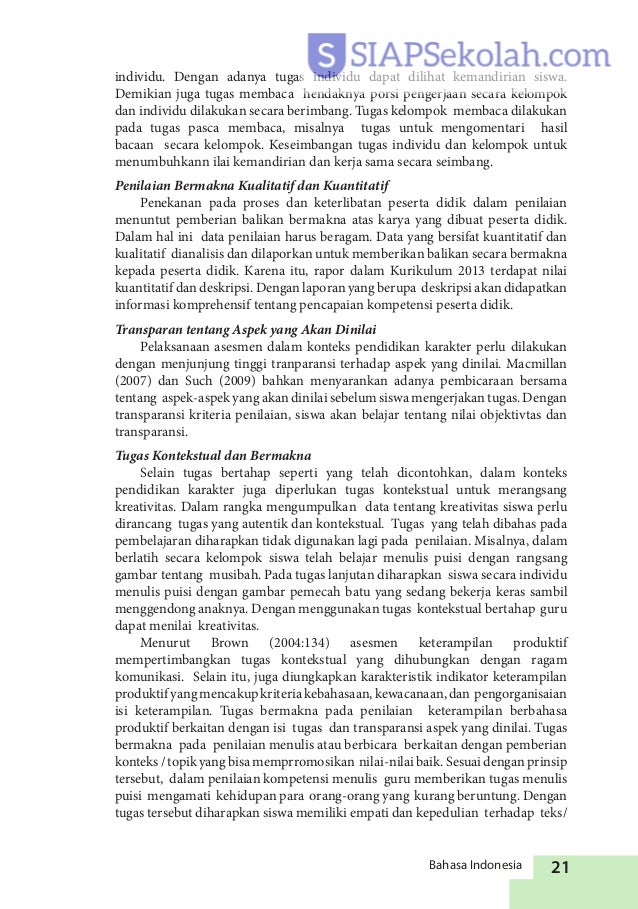 SIAPSekolah.com

individu. Dengan adanya tugas individu dapat dilihat kemandirian siswa. Demikian juga tugas membaca hendaknya porsi pengerjaan secara kelompok dan individu dilakukan secara berimbang. Tugas kelompok membaca dilakukan pada tugas pasca membaca, misalnya tugas untuk mengomentari hasil bacaan secara kelompok. Keseimbangan tugas individu dan kelompok untuk menumbuhkann ilai kemandirian dan kerja sama secara seimbang.

Penilaian Bermakna Kualitatif dan Kuantitatif

Penekanan pada proses dan keterlibatan peserta didik dalam penilaian menuntut pemberian balikan bermakna atas karya yang dibuat peserta didik. Dalam hal ini data penilaian harus beragam. Data yang bersifat kuantitatif dan kualitatif dianalisis dan dilaporkan untuk memberikan balikan secara bermakna kepada peserta didik. Karena itu, rapor dalam Kurikulum 2013 terdapat nilai kuantitatif dan deskripsi. Dengan laporan yang berupa deskripsi akan didapatkan informasi komprehensif tentang pencapaian kompetensi peserta didik.

Transparan tentang Aspek yang Akan Dinilai

Pelaksanaan asesmen dalam konteks pendidikan karakter perlu dilakukan dengan menjunjung tinggi tranparansi terhadap aspek yang dinilai. Macmillan (2007) dan Such (2009) bahkan menyarankan adanya pembicaraan bersama tentang aspek-aspek yang akan dinilai sebelum siswa mengerjakan tugas. Dengan transparansi kriteria penilaian, siswa akan belajar tentang nilai objektivtas dan transparansi.

Tugas Kontekstual dan Bermakna

Selain tugas bertahap seperti yang telah dicontohkan, dalam konteks pendidikan karakter juga diperlukan tugas kontekstual untuk merangsang kreativitas. Dalam rangka mengumpulkan data tentang kreativitas siswa perlu dirancang tugas yang autentik dan kontekstual. Tugas yang telah dibahas pada pembelajaran diharapkan tidak digunakan lagi pada penilaian. Misalnya, dalam berlatih secara kelompok siswa telah belajar menulis puisi dengan rangsang gambar tentang musibah. Pada tugas lanjutan diharapkan siswa secara individu menulis puisi dengan gambar pemecah batu yang sedang bekerja keras sambil menggendong anaknya. Dengan menggunakan tugas kontekstual bertahap guru dapat menilai kreativitas.

Menurut Brown (2004:134) asesmen keterampilan produktif mempertimbangkan tugas kontekstual yang dihubungkan dengan ragam komunikasi. Selain itu, juga diungkapkan karakteristik indikator keterampilan produktif yang mencakup kriteria kebahasaan, kewacanaan, dan pengorganisaian isi keterampilan. Tugas bermakna pada penilaian keterampilan berbahasa produktif berkaitan dengan isi tugas dan transparansi aspek yang dinilai. Tugas bermakna pada penilaian menulis atau berbicara berkaitan dengan pemberian konteks / topik yang bisa memprromosikan nilai-nilai baik. Sesuai dengan prinsip tersebut, dalam penilaian kompetensi menulis guru memberikan tugas menulis puisi mengamati kehidupan para orang-orang yang kurang beruntung. Dengan tugas tersebut diharapkan siswa memiliki empati dan kepedulian terhadap teks/

Bahasa Indonesia 21